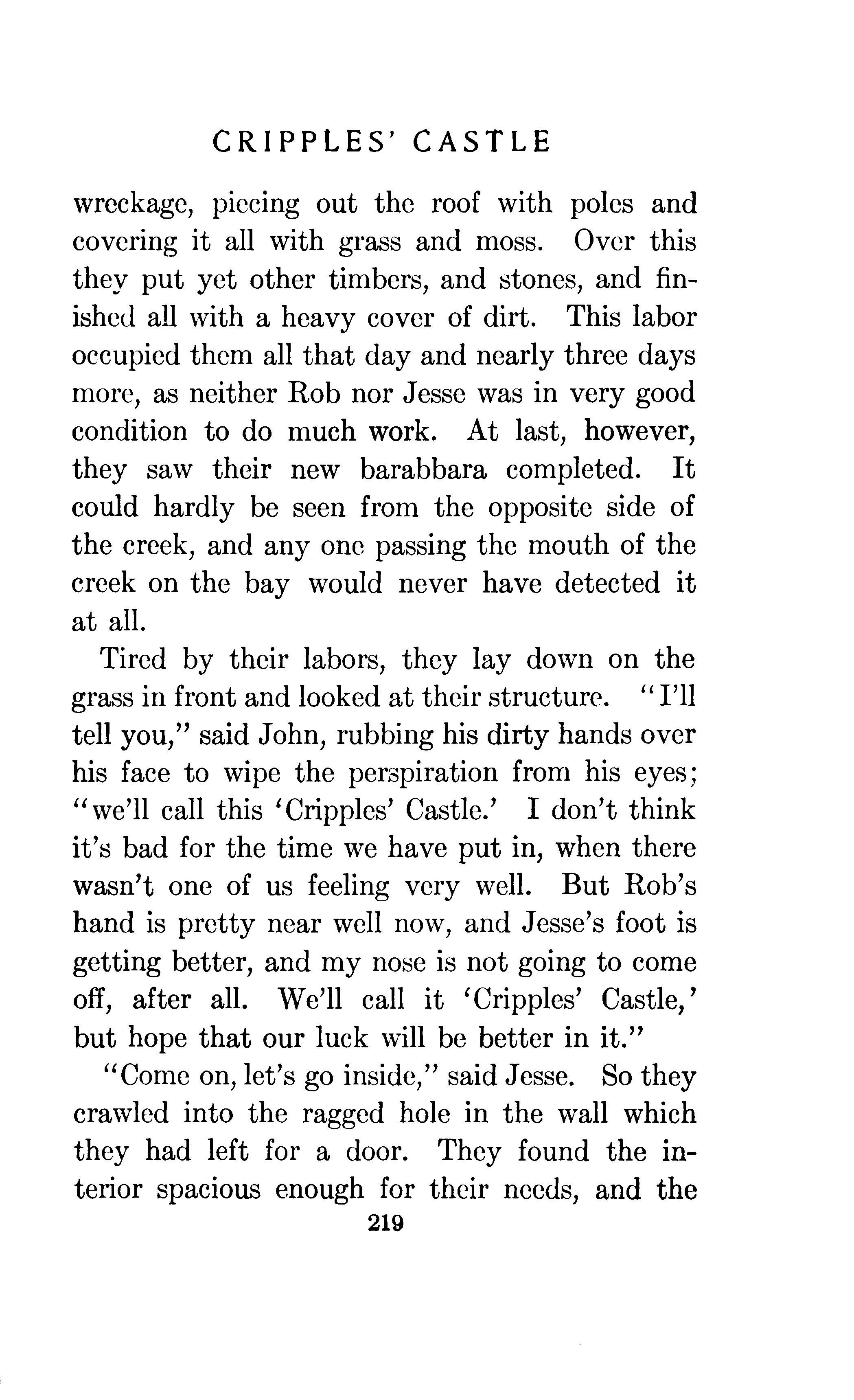 CRIPPLES' CASTLE

wreckage, piecing out the roof with poles and covering it all with grass and moss. Over this they put yet other timbers, and stones, and finished all with a heavy cover of dirt. This labor occupied them all that day and nearly three days more, as neither Rob nor Jesse was in very good condition to do much work. At last, however, they saw their new barabbara completed. It could hardly be seen from the opposite side of the creek, and any one passing the mouth of the creek on the bay would never have detected it at all.

Tired by their labors, they lay down on the grass in front and looked at their structure. "I'll tell you," said John, rubbing his dirty hands over his face to wipe the perspiration from his eyes; "we'll call this 'Cripples' Castle.' I don't think it's bad for the time we have put in, when there wasn't one of us feeling very well. But Rob's hand is pretty near well now, and Jesse's foot is getting better, and my nose is not going to come off, after all. We'll call it 'Cripples' Castle,' but hope that our luck will be better in it."

"Come on, let's go inside," said Jesse. So they crawled into the ragged hole in the wall which they had left for a door. They found the interior spacious enough for their needs, and the

219